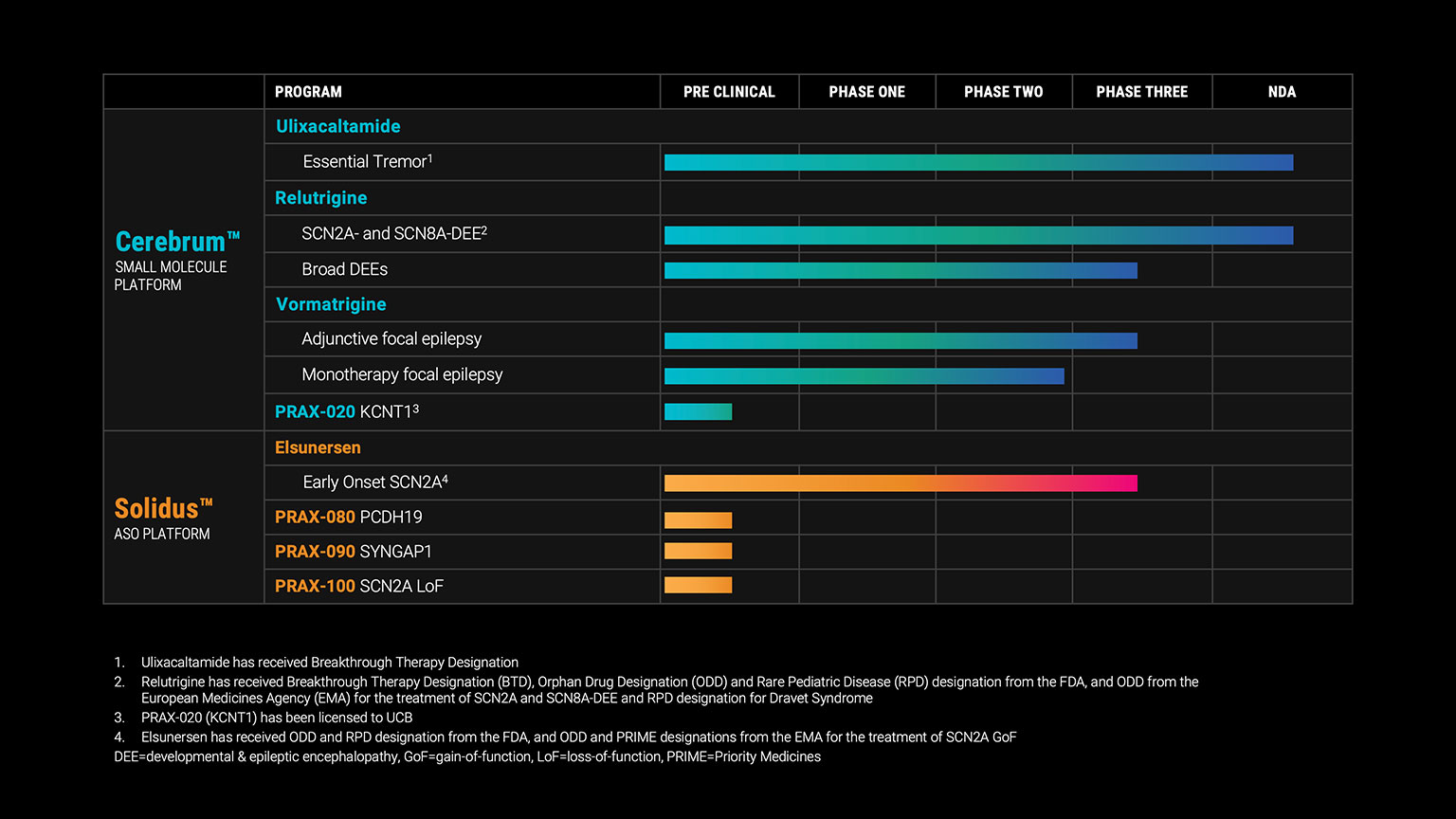 | | PROGRAM | PRE CLINICAL | PHASE ONE | PHASE TWO | PHASE THREE | NDA |
|---|---|---|---|---|---|---|
| Cerebrum™ SMALL MOLECULE PLATFORM | Ulixacaltamide | | | | | |
| | Essential Tremor$^1$ | | | | | |
| | Relutrigine | | | | | |
| | SCN2A- and SCN8A-DEE$^2$ | | | | | |
| | Broad DEEs | | | | | |
| | Vormatrigine | | | | | |
| | Adjunctive focal epilepsy | | | | | |
| | Monotherapy focal epilepsy | | | | | |
| | PRAX-020 KCNT1$^3$ | | | | | |
| Solidus™ ASO PLATFORM | Elsunersen | | | | | |
| | Early Onset SCN2A$^4$ | | | | | |
| | PRAX-080 PCDH19 | | | | | |
| | PRAX-090 SYNGAP1 | | | | | |
| | PRAX-100 SCN2A LoF | | | | | |

1. Ulixacaltamide has received Breakthrough Therapy Designation
2. Relutrigine has received Breakthrough Therapy Designation (BTD), Orphan Drug Designation (ODD) and Rare Pediatric Disease (RPD) designation from the FDA, and ODD from the European Medicines Agency (EMA) for the treatment of SCN2A and SCN8A-DEE and RPD designation for Dravet Syndrome
3. PRAX-020 (KCNT1) has been licensed to UCB
4. Elsunersen has received ODD and RPD designation from the FDA, and ODD and PRIME designations from the EMA for the treatment of SCN2A GoF
DEE=developmental & epileptic encephalopathy, GoF=gain-of-function, LoF=loss-of-function, PRIME=Priority Medicines